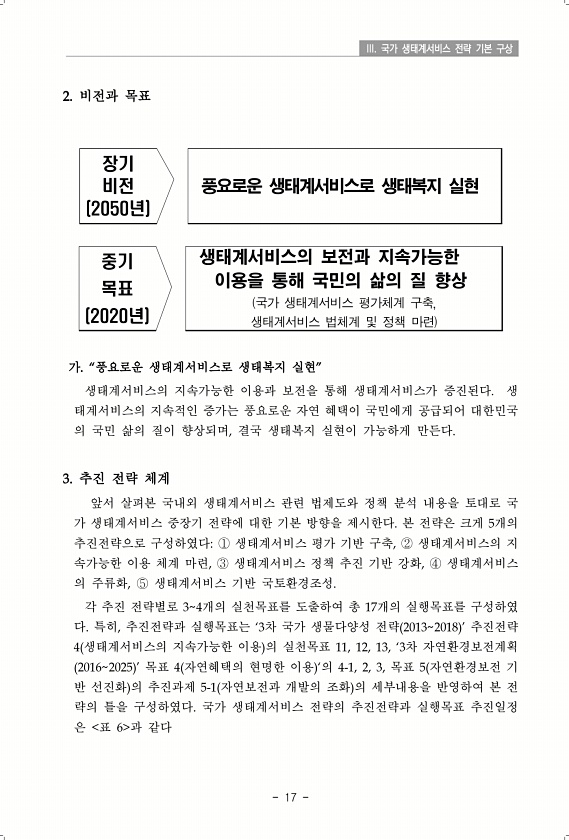 III. 국가 생태계서비스 전략 기본 구상

2. 비전과 목표

장기 비전 (2050년)

풍요로운 생태계서비스로 생태복지 실현

중기 목표 (2020년)

생태계서비스의 보전과 지속가능한 이용을 통해 국민의 삶의 질 향상

(국가 생태계서비스 평가체계 구축, 생태계서비스 법체계 및 정책 마련)

가. "풍요로운 생태계서비스로 생태복지 실현"

생태계서비스의 지속가능한 이용과 보전을 통해 생태계서비스가 증진된다. 생태계서비스의 지속적인 증가는 풍요로운 자연 혜택이 국민에게 공급되어 대한민국의 국민 삶의 질이 향상되며, 결국 생태복지 실현이 가능하게 만든다.

3. 추진 전략 체계

앞서 살펴본 국내외 생태계서비스 관련 법제도와 정책 분석 내용을 토대로 국가 생태계서비스 중장기 전략에 대한 기본 방향을 제시한다. 본 전략은 크게 5개의 추진전략으로 구성하였다: ① 생태계서비스 평가 기반 구축, ② 생태계서비스의 지속가능한 이용 체계 마련, ③ 생태계서비스 정책 추진 기반 강화, ④ 생태계서비스의 주류화, ⑤ 생태계서비스 기반 국토환경조성.

각 추진 전략별로 3~4개의 실천목표를 도출하여 총 17개의 실행목표를 구성하였다. 특히, 추진전략과 실행목표는 '3차 국가 생물다양성 전략(2013~2018)' 추진전략 4(생태계서비스의 지속가능한 이용)의 실천목표 11, 12, 13, '3차 자연환경보전계획(2016~2025)' 목표 4(자연혜택의 현명한 이용)'의 4-1, 2, 3, 목표 5(자연환경보전 기반 선진화)의 추진과제 5-1(자연보전과 개발의 조화)의 세부내용을 반영하여 본 전략의 틀을 구성하였다. 국가 생태계서비스 전략의 추진전략과 실행목표 추진일정은 <표 6>과 같다

- 17 -